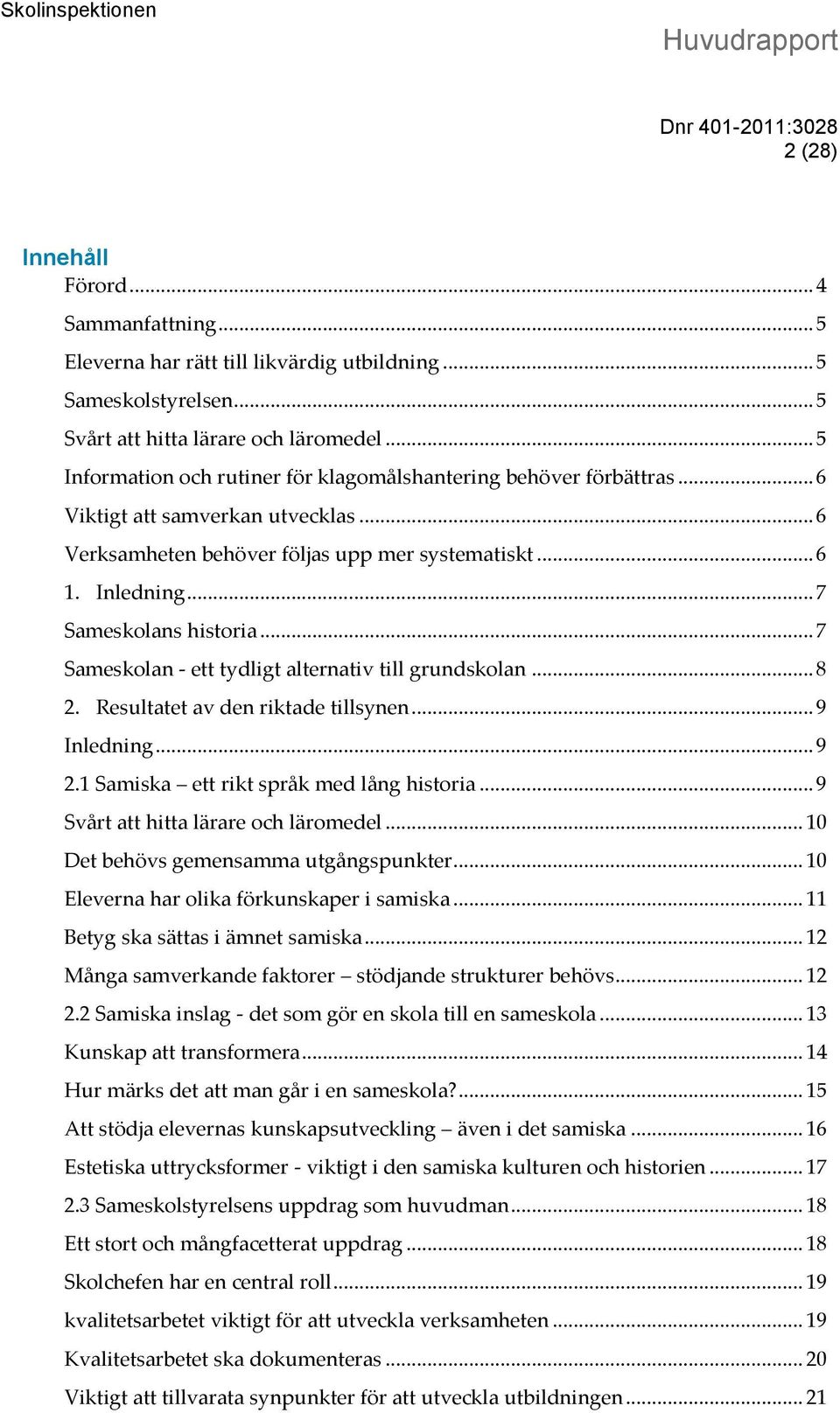 Skolinspektionen

Huvudrapport

Dnr 401-2011:3028
2 (28)

Innehåll
Förord ... 4
Sammanfattning ... 5
Eleverna har rätt till likvärdig utbildning ... 5
Sameskolstyrelsen ... 5
Svårt att hitta lärare och läromedel ... 5
Information och rutiner för klagomålshantering behöver förbättras ... 6
Viktigt att samverkan utvecklas ... 6
Verksamheten behöver följas upp mer systematiskt ... 6
1. Inledning ... 7
Sameskolans historia ... 7
Sameskolan - ett tydligt alternativ till grundskolan ... 8
2. Resultatet av den riktade tillsynen ... 9
Inledning ... 9
2.1 Samiska – ett rikt språk med lång historia ... 9
Svårt att hitta lärare och läromedel ... 10
Det behövs gemensamma utgångspunkter ... 10
Eleverna har olika förkunskaper i samiska ... 11
Betyg ska sättas i ämnet samiska ... 12
Många samverkande faktorer – stödjande strukturer behövs ... 12
2.2 Samiska inslag - det som gör en skola till en sameskola ... 13
Kunskap att transformera ... 14
Hur märks det att man går i en sameskola? ... 15
Att stödja elevernas kunskapsutveckling – även i det samiska ... 16
Estetiska uttrycksformer - viktigt i den samiska kulturen och historien ... 17
2.3 Sameskolstyrelsens uppdrag som huvudman ... 18
Ett stort och mångfacetterat uppdrag ... 18
Skolchefen har en central roll ... 19
kvalitetsarbetet viktigt för att utveckla verksamheten ... 19
Kvalitetsarbetet ska dokumenteras ... 20
Viktigt att tillvarata synpunkter för att utveckla utbildningen ... 21